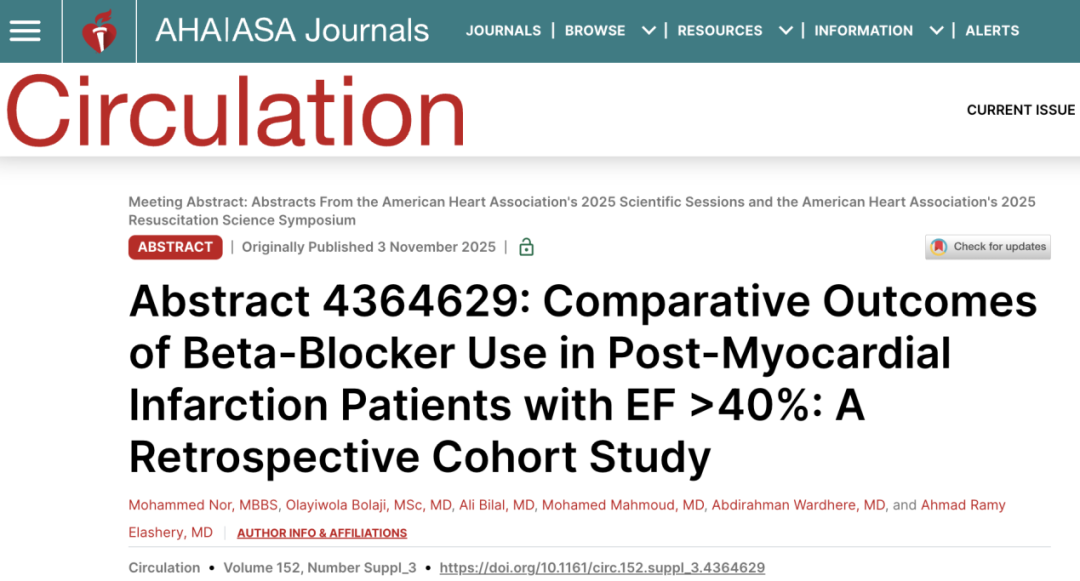 AHA|ASA Journals JOURNALS | BROWSE | RESOURCES | INFORMATION | ALERTS

Circulation

CURRENT ISSUE

Meeting Abstract: Abstracts From the American Heart Association's 2025 Scientific Sessions and the American Heart Association's 2025 Resuscitation Science Symposium

ABSTRACT | Originally Published 3 November 2025 |

Check for updates

Abstract 4364629: Comparative Outcomes of Beta-Blocker Use in Post-Myocardial Infarction Patients with EF >40%: A Retrospective Cohort Study

Mohammed Nor, MBBS, Olayiwola Bolaji, MSc, MD, Ali Bilal, MD, Mohamed Mahmoud, MD, Abdirahman Wardhere, MD, and Ahmad Ramy Elashery, MD | AUTHOR INFO & AFFILIATIONS

Circulation • Volume 152, Number Suppl_3 • https://doi.org/10.1161/circ.152.suppl_3.4364629